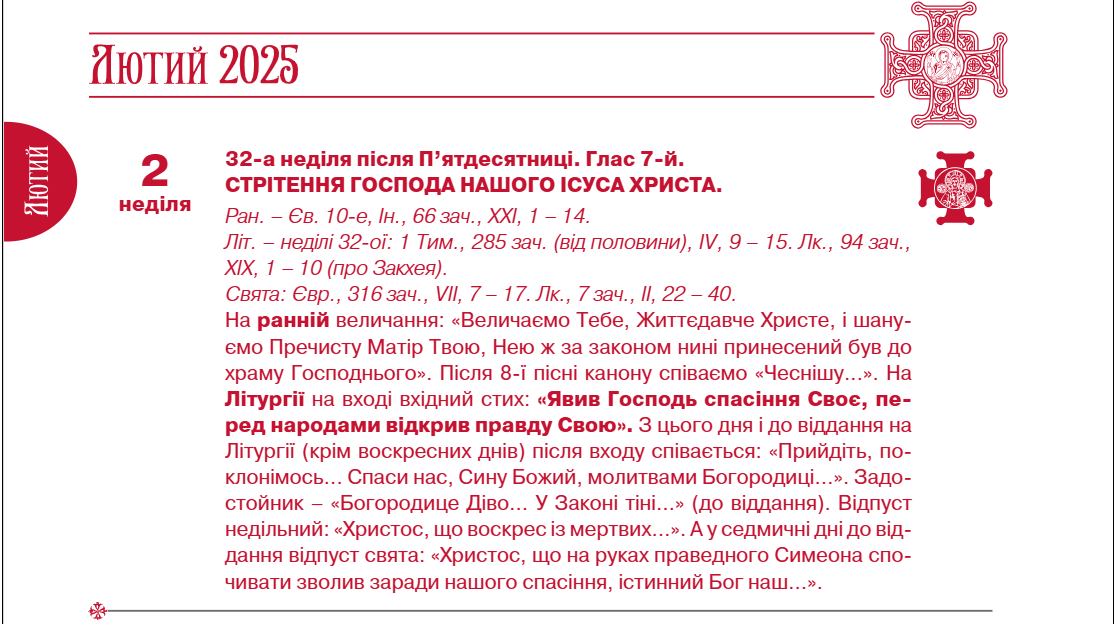 Лютий 2025

Лютий

2
неділя

32-а неділя після П'ятдесятниці. Глас 7-й.
СТРІТЕННЯ ГОСПОДА НАШОГО ІСУСА ХРИСТА.

Ран. – Єв. 10-е, Ін., 66 зач., XXI, 1 – 14.
Літ. – неділі 32-ої: 1 Тим., 285 зач. (від половини), IV, 9 – 15. Лк., 94 зач., XIX, 1 – 10 (про Закхея).
Свята: Євр., 316 зач., VII, 7 – 17. Лк., 7 зач., II, 22 – 40.

На ранній величання: «Величаємо Тебе, Життєдавче Христе, і шануємо Пречисту Матір Твою, Нею ж за законом нині принесений був до храму Господнього». Після 8-ї пісні канону співаємо «Чеснішу...». На Літургії на вході вхідний стих: «Явив Господь спасіння Своє, перед народами відкрив правду Свою». З цього дня і до віддання на Літургії (крім воскресних днів) після входу співається: «Прийдіть, поклонімось... Спаси нас, Сину Божий, молитвами Богородиці...». Задостойник – «Богородице Діво... У Законі тіні...» (до віддання). Відпуст недільний: «Христос, що воскрес із мертвих...». А у седмичні дні до віддання відпуст свята: «Христос, що на руках праведного Симеона спочивати зволив заради нашого спасіння, істинний Бог наш...».